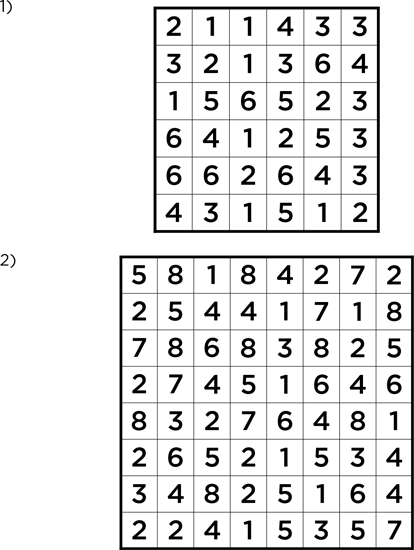 1)

| 2 | 1 | 1 | 4 | 3 | 3 |
|---|---|---|---|---|---|
| 3 | 2 | 1 | 3 | 6 | 4 |
| 1 | 5 | 6 | 5 | 2 | 3 |
| 6 | 4 | 1 | 2 | 5 | 3 |
| 6 | 6 | 2 | 6 | 4 | 3 |
| 4 | 3 | 1 | 5 | 1 | 2 |

2)

| 5 | 8 | 1 | 8 | 4 | 2 | 7 | 2 |
|---|---|---|---|---|---|---|---|
| 2 | 5 | 4 | 4 | 1 | 7 | 1 | 8 |
| 7 | 8 | 6 | 8 | 3 | 8 | 2 | 5 |
| 2 | 7 | 4 | 5 | 1 | 6 | 4 | 6 |
| 8 | 3 | 2 | 7 | 6 | 4 | 8 | 1 |
| 2 | 6 | 5 | 2 | 1 | 5 | 3 | 4 |
| 3 | 4 | 8 | 2 | 5 | 1 | 6 | 4 |
| 2 | 2 | 4 | 1 | 5 | 3 | 5 | 7 |